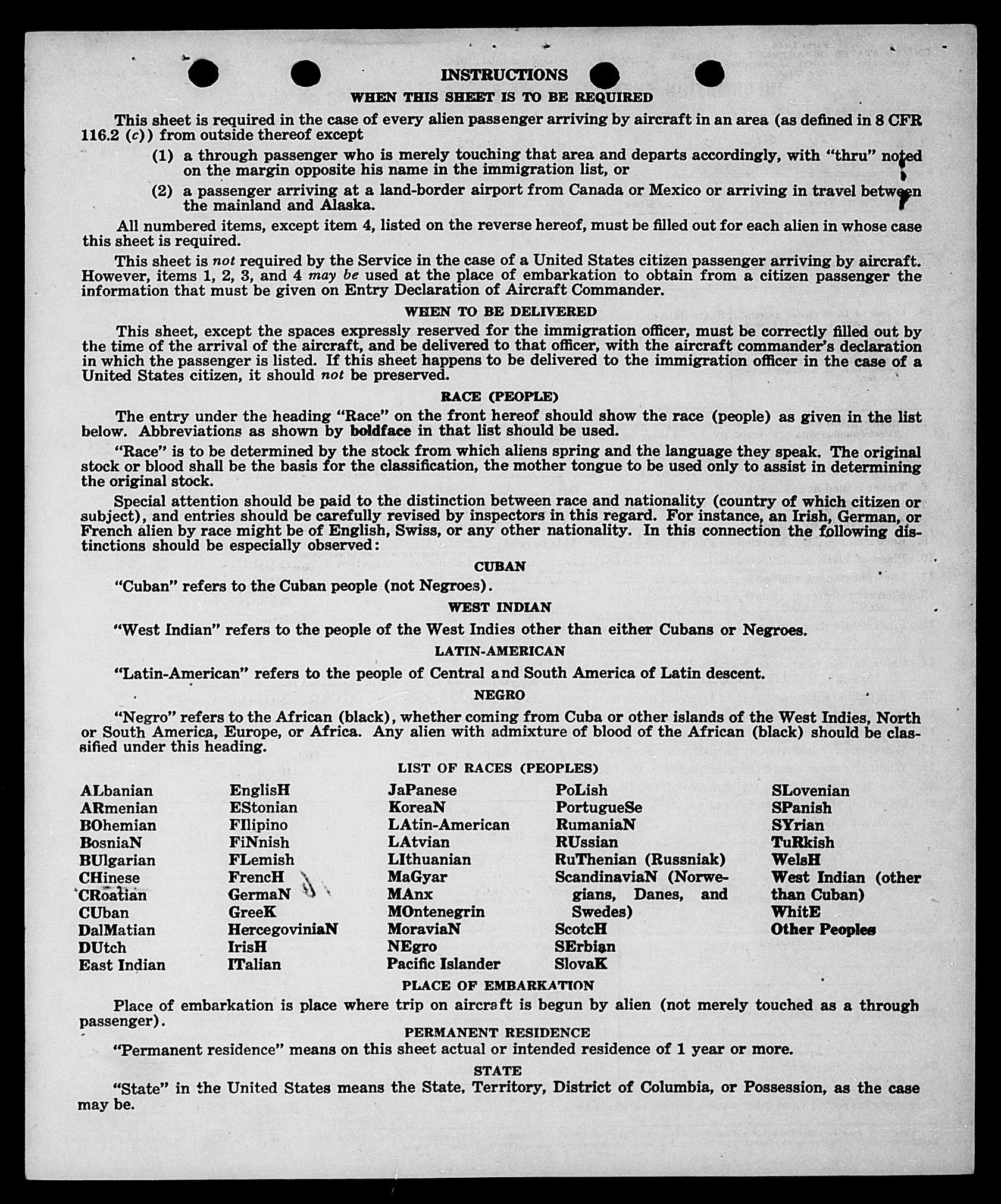 INSTRUCTIONS

WHEN THIS SHEET IS TO BE REQUIRED

This sheet is required in the case of every alien passenger arriving by aircraft in an area (as defined in 8 CFR 116.2 (c)) from outside thereof except

(1) a through passenger who is merely touching that area and departs accordingly, with "thru" noted on the margin opposite his name in the immigration list, or

(2) a passenger arriving at a land-border airport from Canada or Mexico or arriving in travel between the mainland and Alaska.

All numbered items, except item 4, listed on the reverse hereof, must be filled out for each alien in whose case this sheet is required.

This sheet is not required by the Service in the case of a United States citizen passenger arriving by aircraft. However, items 1, 2, 3, and 4 may be used at the place of embarkation to obtain from a citizen passenger the information that must be given on Entry Declaration of Aircraft Commander.

WHEN TO BE DELIVERED

This sheet, except the spaces expressly reserved for the immigration officer, must be correctly filled out by the time of the arrival of the aircraft, and be delivered to that officer, with the aircraft commander's declaration in which the passenger is listed. If this sheet happens to be delivered to the immigration officer in the case of a United States citizen, it should not be preserved.

RACE (PEOPLE)

The entry under the heading "Race" on the front hereof should show the race (people) as given in the list below. Abbreviations as shown by boldface in that list should be used.

"Race" is to be determined by the stock from which aliens spring and the language they speak. The original stock or blood shall be the basis for the classification, the mother tongue to be used only to assist in determining the original stock.

Special attention should be paid to the distinction between race and nationality (country of which citizen or subject), and entries should be carefully revised by inspectors in this regard. For instance, an Irish, German, or French alien by race might be of English, Swiss, or any other nationality. In this connection the following distinctions should be especially observed:

CUBAN

"Cuban" refers to the Cuban people (not Negroes).

WEST INDIAN

"West Indian" refers to the people of the West Indies other than either Cubans or Negroes.

LATIN-AMERICAN

"Latin-American" refers to the people of Central and South America of Latin descent.

NEGRO

"Negro" refers to the African (black), whether coming from Cuba or other islands of the West Indies, North or South America, Europe, or Africa. Any alien with admixture of blood of the African (black) should be classified under this heading.

LIST OF RACES (PEOPLES)

ALbanian
ARmenian
BOhemian
BosniaN
BUlgarian
CHinese
CRoatian
CUban
DalMatian
DUtch
East Indian

EnglisH
EStonian
FIlipino
FiNnish
FLemish
FrencH
GermaN
GreeK
HercegoviniaN
IrisH
ITalian

JaPanese
KoreaN
LAtin-American
LAtvian
LIthuanian
MaGyar
MAnx
MOntenegrin
MoraviaN
NEgro
Pacific Islander

PoLish
PortugueSe
RumaniaN
RUssian
RuThenian (Russniak)
ScandinaviaN (Norwegians, Danes, and Swedes)
ScotcH
SErbian
SlovaK

SLovenian
SPanish
SYrian
TuRkish
WelsH
West Indian (other than Cuban)
WhitE
Other Peoples

PLACE OF EMBARKATION

Place of embarkation is place where trip on aircraft is begun by alien (not merely touched as a through passenger).

PERMANENT RESIDENCE

"Permanent residence" means on this sheet actual or intended residence of 1 year or more.

STATE

"State" in the United States means the State, Territory, District of Columbia, or Possession, as the case may be.